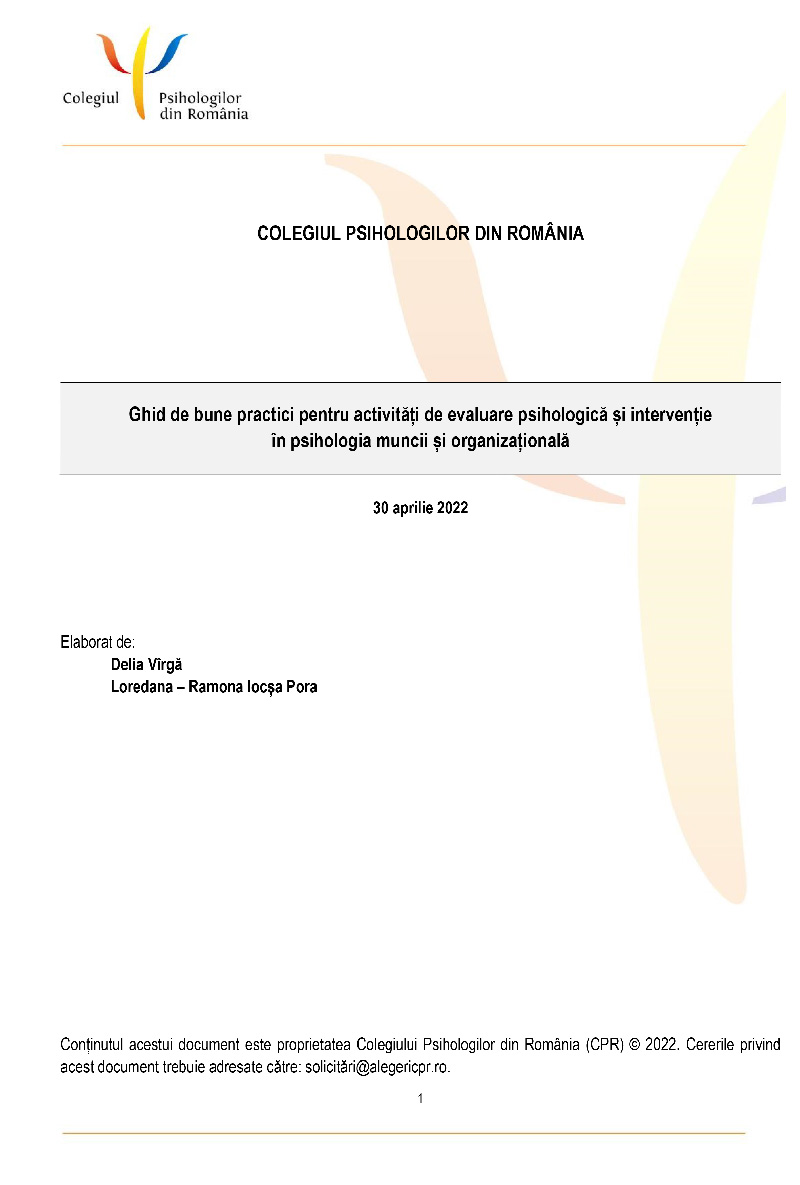 Colegiul Psihologilor din România

COLEGIUL PSIHOLOGILOR DIN ROMÂNIA

Ghid de bune practici pentru activități de evaluare psihologică și intervenție în psihologia muncii și organizațională

30 aprilie 2022

Elaborat de:
Delia Vîrgă
Loredana – Ramona Iocșa Pora

Conținutul acestui document este proprietatea Colegiului Psihologilor din România (CPR) © 2022. Cererile privind acest document trebuie adresate către: solicitări@alegericpr.ro.

1